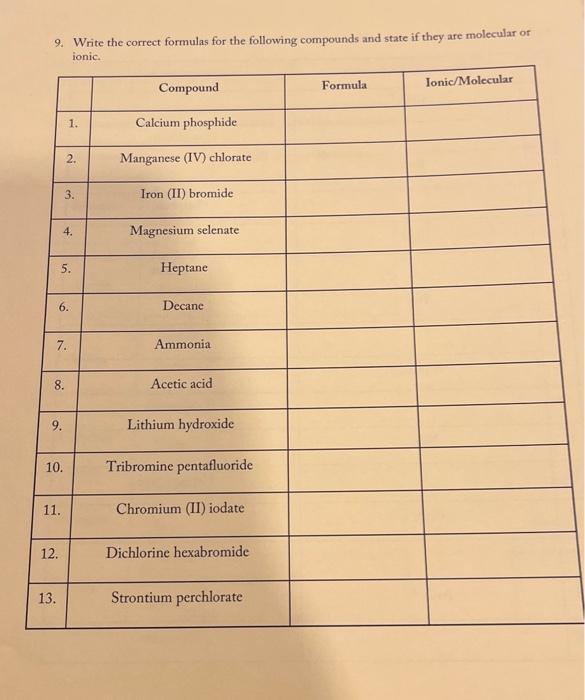 9. Write the correct formulas for the following compounds and state if they are molecular or ionic.

| | Compound | Formula | Ionic/Molecular |
|---|---|---|---|
| 1. | Calcium phosphide | | |
| 2. | Manganese (IV) chlorate | | |
| 3. | Iron (II) bromide | | |
| 4. | Magnesium selenate | | |
| 5. | Heptane | | |
| 6. | Decane | | |
| 7. | Ammonia | | |
| 8. | Acetic acid | | |
| 9. | Lithium hydroxide | | |
| 10. | Tribromine pentafluoride | | |
| 11. | Chromium (II) iodate | | |
| 12. | Dichlorine hexabromide | | |
| 13. | Strontium perchlorate | | |